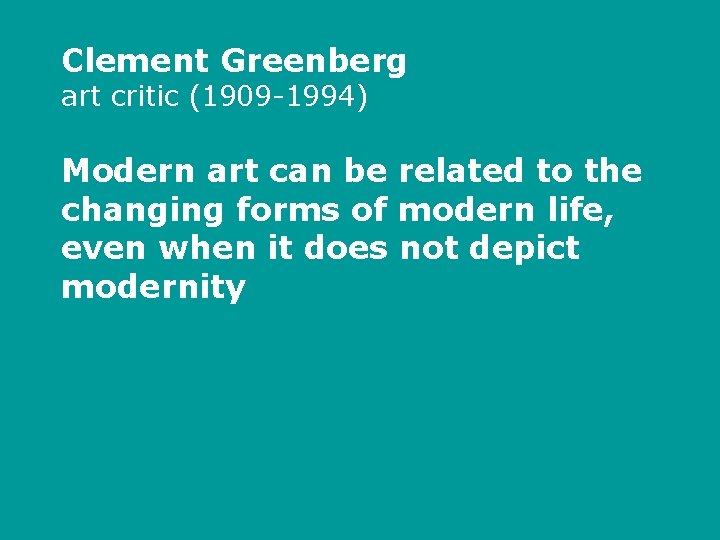 Clement Greenberg
art critic (1909-1994)

Modern art can be related to the changing forms of modern life, even when it does not depict modernity